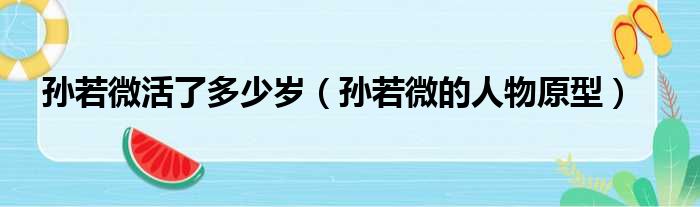 孙若微活了多少岁（孙若微的人物原型）